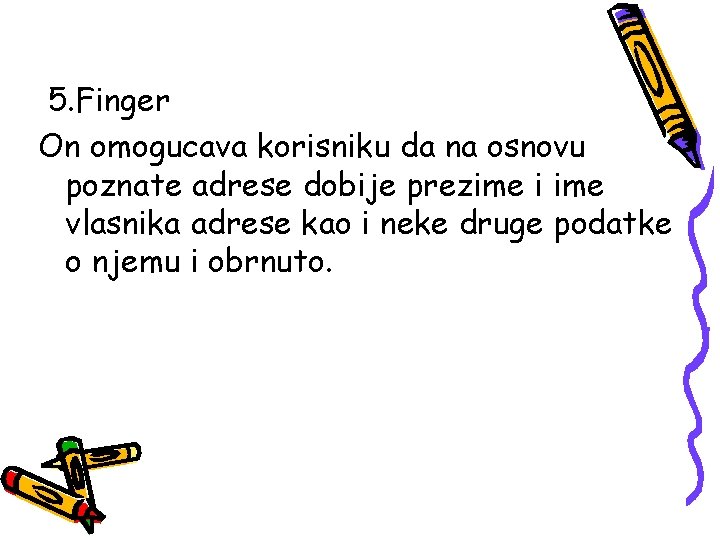 5.Finger

On omogucava korisniku da na osnovu poznate adrese dobije prezime i ime vlasnika adrese kao i neke druge podatke o njemu i obrnuto.